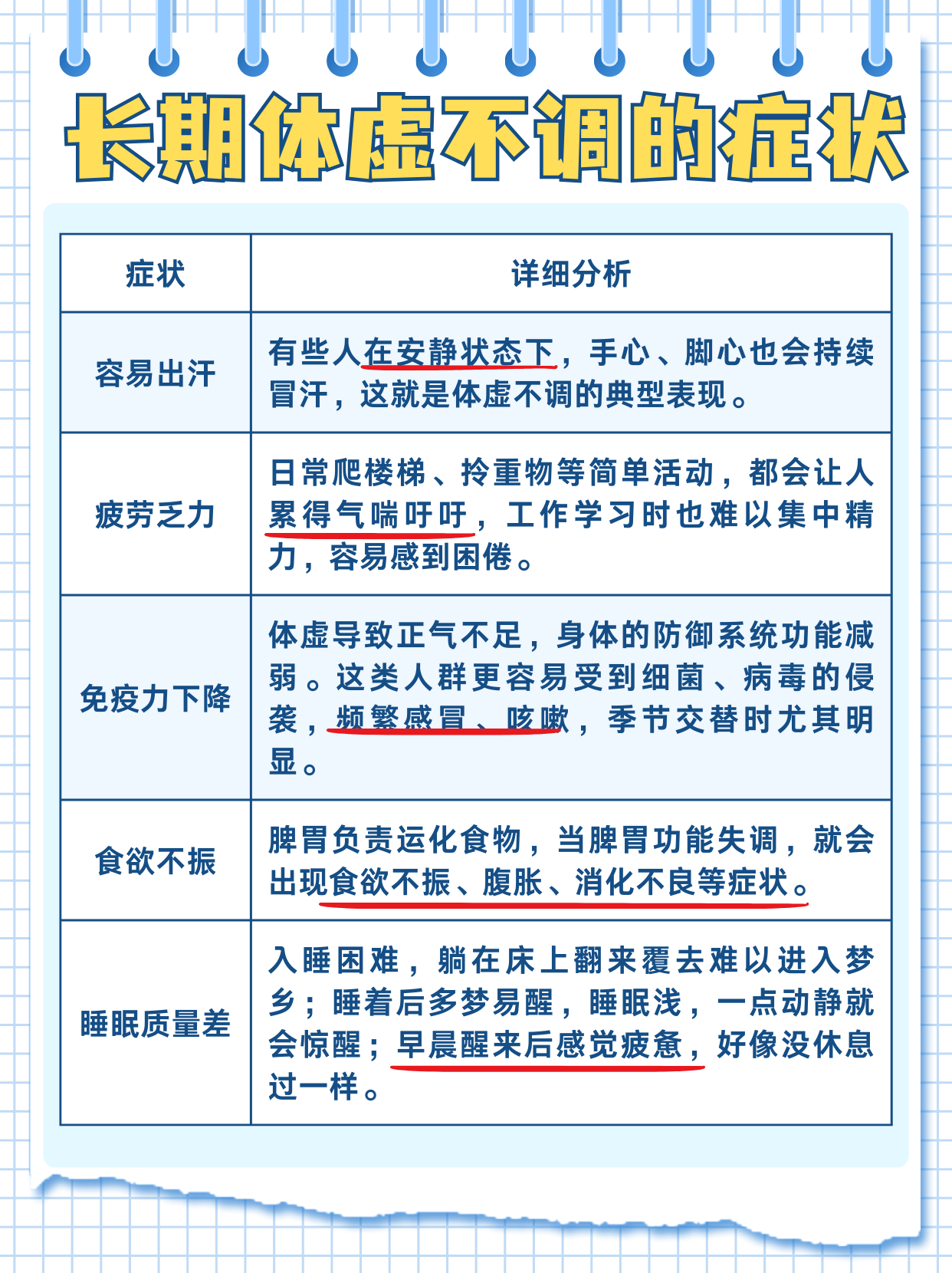 长期体虚不调的症状

| 症状 | 详细分析 |
|---|---|
| 容易出汗 | 有些人在安静状态下，手心、脚心也会持续冒汗，这就是体虚不调的典型表现。 |
| 疲劳乏力 | 日常爬楼梯、拎重物等简单活动，都会让人累得气喘吁吁，工作学习时也难以集中精力，容易感到困倦。 |
| 免疫力下降 | 体虚导致正气不足，身体的防御系统功能减弱。这类人群更容易受到细菌、病毒的侵袭，频繁感冒、咳嗽，季节交替时尤其明显。 |
| 食欲不振 | 脾胃负责运化食物，当脾胃功能失调，就会出现食欲不振、腹胀、消化不良等症状。 |
| 睡眠质量差 | 入睡困难，躺在床上翻来覆去难以进入梦乡；睡着后多梦易醒，睡眠浅，一点动静就会惊醒；早晨醒来后感觉疲惫，好像没休息过一样。 |